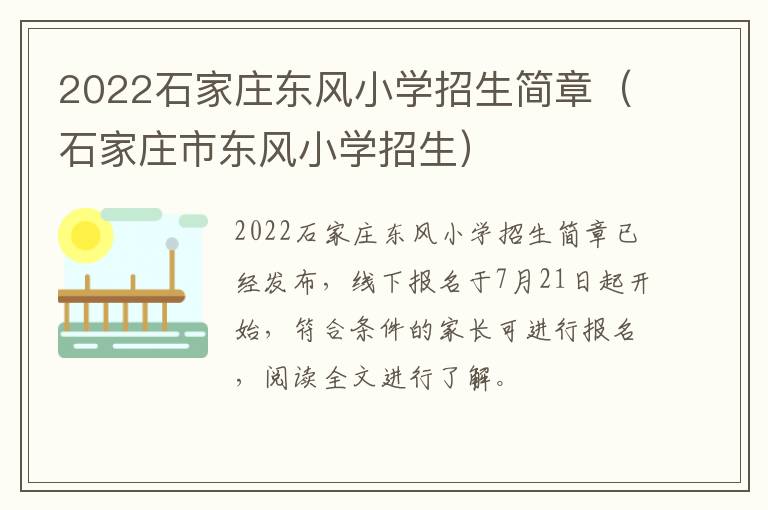 2022石家庄东风小学招生简章（石家庄市东风小学招生）

2022石家庄东风小学招生简章已经发布，线下报名于7月21日起开始，符合条件的家长可进行报名，阅读全文进行了解。